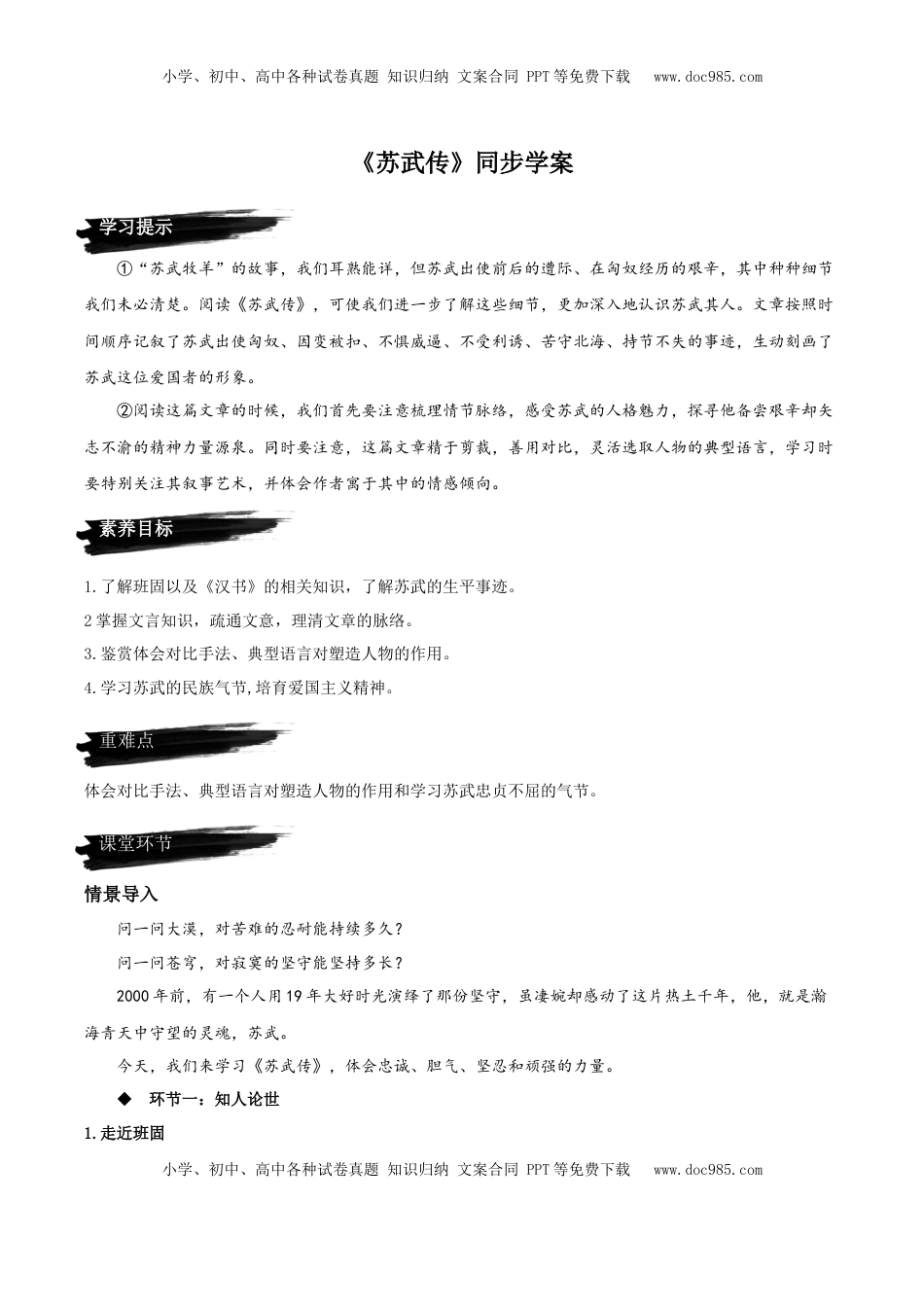 小学、初中、高中各种试卷真题 知识归纳 文案合同 PPT等免费下载 www.doc985.com

《苏武传》同步学案

学习提示

①“苏武牧羊”的故事，我们耳熟能详，但苏武出使前后的遭际、在匈奴经历的艰辛，其中种种细节我们未必清楚。阅读《苏武传》，可使我们进一步了解这些细节，更加深入地认识苏武其人。文章按照时间顺序记叙了苏武出使匈奴、因变被扣、不惧威逼、不受利诱、苦守北海、持节不失的事迹，生动刻画了苏武这位爱国者的形象。

②阅读这篇文章的时候，我们首先要注意梳理情节脉络，感受苏武的人格魅力，探寻他备尝艰辛却矢志不渝的精神力量源泉。同时要注意，这篇文章精于剪裁，善用对比，灵活选取人物的典型语言，学习时要特别关注其叙事艺术，并体会作者寓于其中的情感倾向。

素养目标

1.了解班固以及《汉书》的相关知识，了解苏武的生平事迹。
2掌握文言知识，疏通文意，理清文章的脉络。
3.鉴赏体会对比手法、典型语言对塑造人物的作用。
4.学习苏武的民族气节,培育爱国主义精神。

重难点

体会对比手法、典型语言对塑造人物的作用和学习苏武忠贞不屈的气节。

课堂环节

情景导入

问一问大漠，对苦难的忍耐能持续多久？
问一问苍穹，对寂寞的坚守能坚持多长？
2000年前，有一个人用19年大好时光演绎了那份坚守，虽凄婉却感动了这片热土千年，他，就是瀚海青天中守望的灵魂，苏武。
今天，我们来学习《苏武传》，体会忠诚、胆气、坚忍和顽强的力量。

◆ 环节一：知人论世

1.走近班固

小学、初中、高中各种试卷真题 知识归纳 文案合同 PPT等免费下载 www.doc985.com